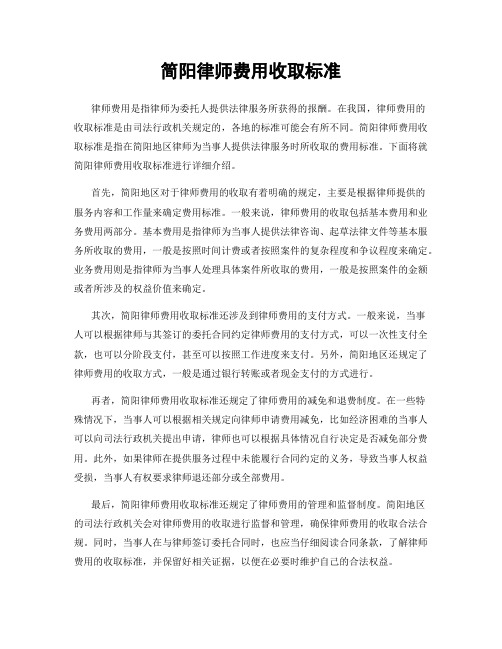 简阳律师费用收取标准

律师费用是指律师为委托人提供法律服务所获得的报酬。在我国，律师费用的收取标准是由司法行政机关规定的，各地的标准可能会有所不同。简阳律师费用收取标准是指在简阳地区律师为当事人提供法律服务时所收取的费用标准。下面将就简阳律师费用收取标准进行详细介绍。

首先，简阳地区对于律师费用的收取有着明确的规定，主要是根据律师提供的服务内容和工作量来确定费用标准。一般来说，律师费用的收取包括基本费用和业务费用两部分。基本费用是指律师为当事人提供法律咨询、起草法律文件等基本服务所收取的费用，一般是按照时间计费或者按照案件的复杂程度和争议程度来确定。业务费用则是指律师为当事人处理具体案件所收取的费用，一般是按照案件的金额或者所涉及的权益价值来确定。

其次，简阳律师费用收取标准还涉及到律师费用的支付方式。一般来说，当事人可以根据律师与其签订的委托合同约定律师费用的支付方式，可以一次性支付全款，也可以分阶段支付，甚至可以按照工作进度来支付。另外，简阳地区还规定了律师费用的收取方式，一般是通过银行转账或者现金支付的方式进行。

再者，简阳律师费用收取标准还规定了律师费用的减免和退费制度。在一些特殊情况下，当事人可以根据相关规定向律师申请费用减免，比如经济困难的当事人可以向司法行政机关提出申请，律师也可以根据具体情况自行决定是否减免部分费用。此外，如果律师在提供服务过程中未能履行合同约定的义务，导致当事人权益受损，当事人有权要求律师退还部分或全部费用。

最后，简阳律师费用收取标准还规定了律师费用的管理和监督制度。简阳地区的司法行政机关会对律师费用的收取进行监督和管理，确保律师费用的收取合法合规。同时，当事人在与律师签订委托合同时，也应当仔细阅读合同条款，了解律师费用的收取标准，并保留好相关证据，以便在必要时维护自己的合法权益。